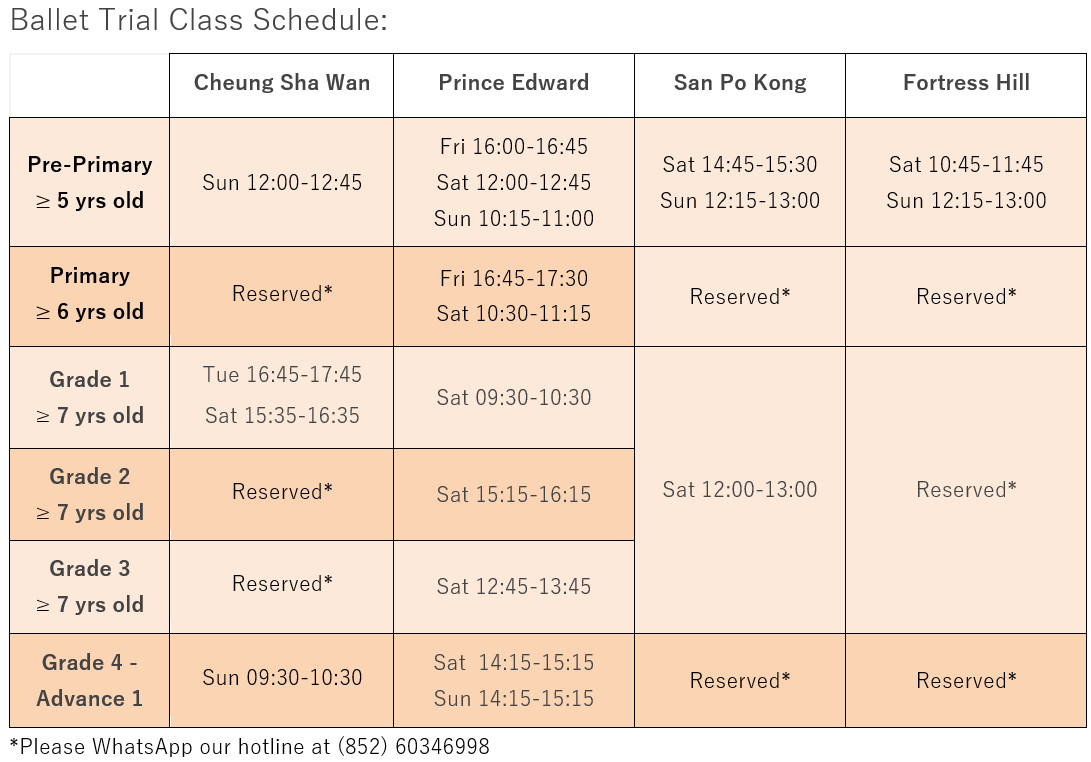 Ballet Trial Class Schedule:

|  | Cheung Sha Wan | Prince Edward | San Po Kong | Fortress Hill |
|---|---|---|---|---|
| Pre-Primary ≥ 5 yrs old | Sun 12:00-12:45 | Fri 16:00-16:45 Sat 12:00-12:45 Sun 10:15-11:00 | Sat 14:45-15:30 Sun 12:15-13:00 | Sat 10:45-11:45 Sun 12:15-13:00 |
| Primary ≥ 6 yrs old | Reserved* | Fri 16:45-17:30 Sat 10:30-11:15 | Reserved* | Reserved* |
| Grade 1 ≥ 7 yrs old | Tue 16:45-17:45 Sat 15:35-16:35 | Sat 09:30-10:30 | Sat 12:00-13:00 | Reserved* |
| Grade 2 ≥ 7 yrs old | Reserved* | Sat 15:15-16:15 |  |  |
| Grade 3 ≥ 7 yrs old | Reserved* | Sat 12:45-13:45 |  |  |
| Grade 4 - Advance 1 | Sun 09:30-10:30 | Sat 14:15-15:15 Sun 14:15-15:15 | Reserved* | Reserved* |

*Please WhatsApp our hotline at (852) 60346998